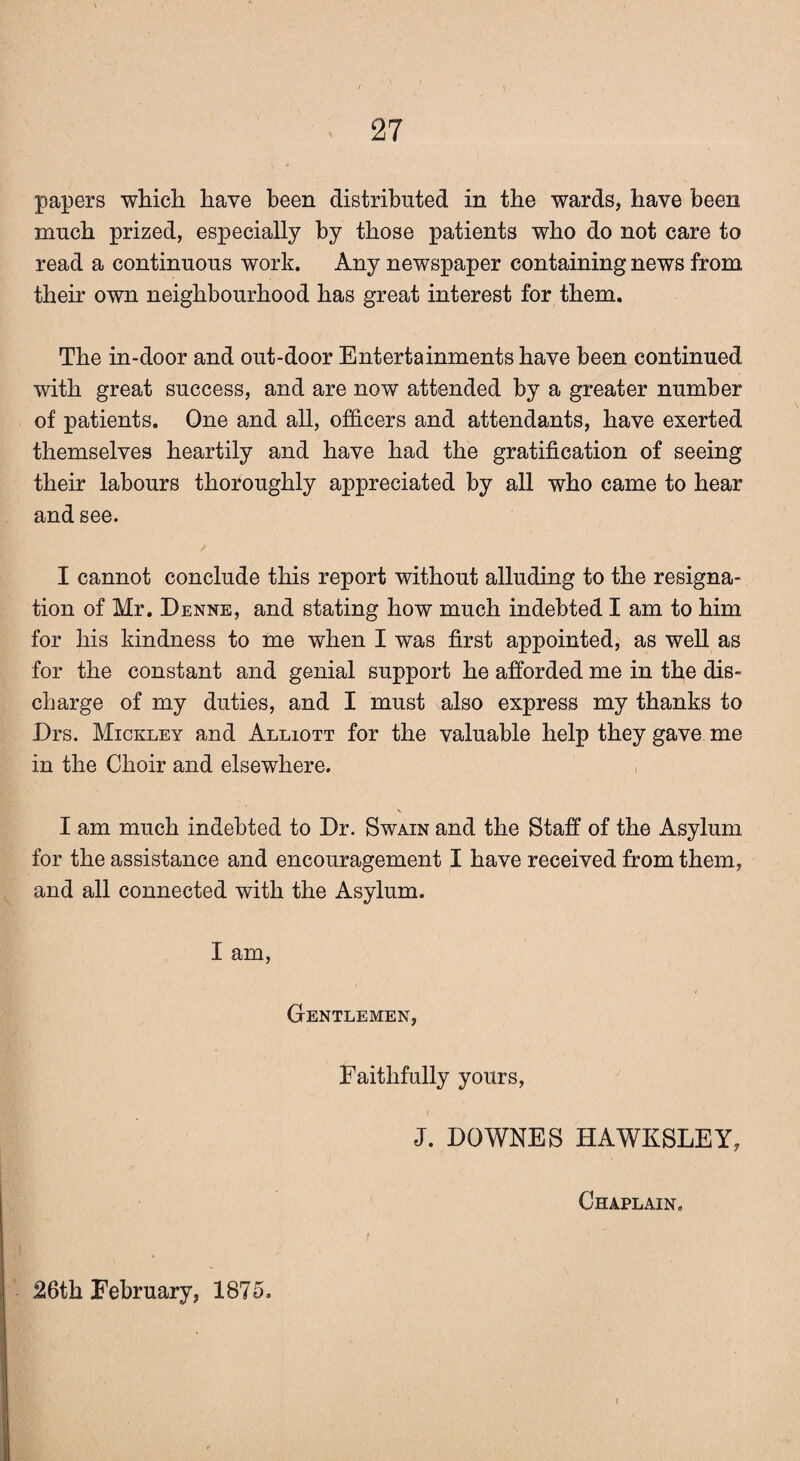 27

papers which have been distributed in the wards, have been much prized, especially by those patients who do not care to read a continuous work. Any newspaper containing news from their own neighbourhood has great interest for them.

The in-door and out-door Entertainments have been continued with great success, and are now attended by a greater number of patients. One and all, officers and attendants, have exerted themselves heartily and have had the gratification of seeing their labours thoroughly appreciated by all who came to hear and see.

I cannot conclude this report without alluding to the resignation of Mr. Denne, and stating how much indebted I am to him for his kindness to me when I was first appointed, as well as for the constant and genial support he afforded me in the discharge of my duties, and I must also express my thanks to Drs. Mickley and Alliott for the valuable help they gave me in the Choir and elsewhere.

I am much indebted to Dr. Swain and the Staff of the Asylum for the assistance and encouragement I have received from them, and all connected with the Asylum.

I am,

Gentlemen,

Faithfully yours,

J. DOWNES HAWKSLEY,

Chaplain.

26th February, 1875.